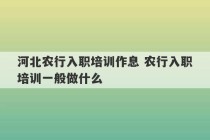 河北农行入职培训作息 农行入职培训一般做什么